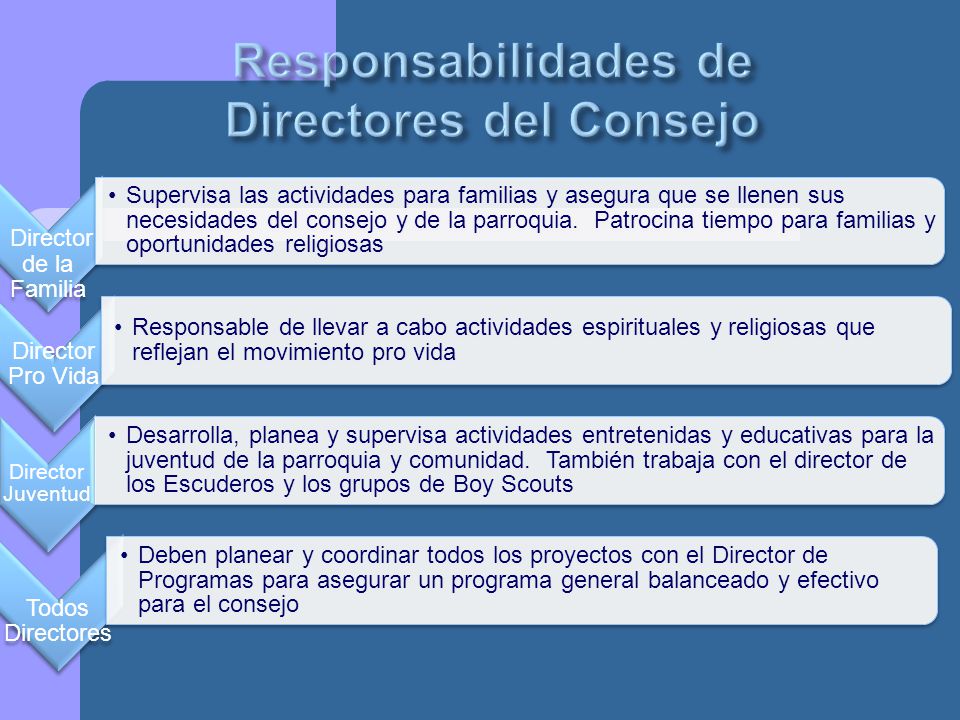 Responsabilidades de Directores del Consejo

Director de la Familia

• Supervisa las actividades para familias y asegura que se llenen sus necesidades del consejo y de la parroquia. Patrocina tiempo para familias y oportunidades religiosas

Director Pro Vida

• Responsable de llevar a cabo actividades espirituales y religiosas que reflejan el movimiento pro vida

Director Juventud

• Desarrolla, planea y supervisa actividades entretenidas y educativas para la juventud de la parroquia y comunidad. También trabaja con el director de los Escuderos y los grupos de Boy Scouts

Todos Directores

• Deben planear y coordinar todos los proyectos con el Director de Programas para asegurar un programa general balanceado y efectivo para el consejo